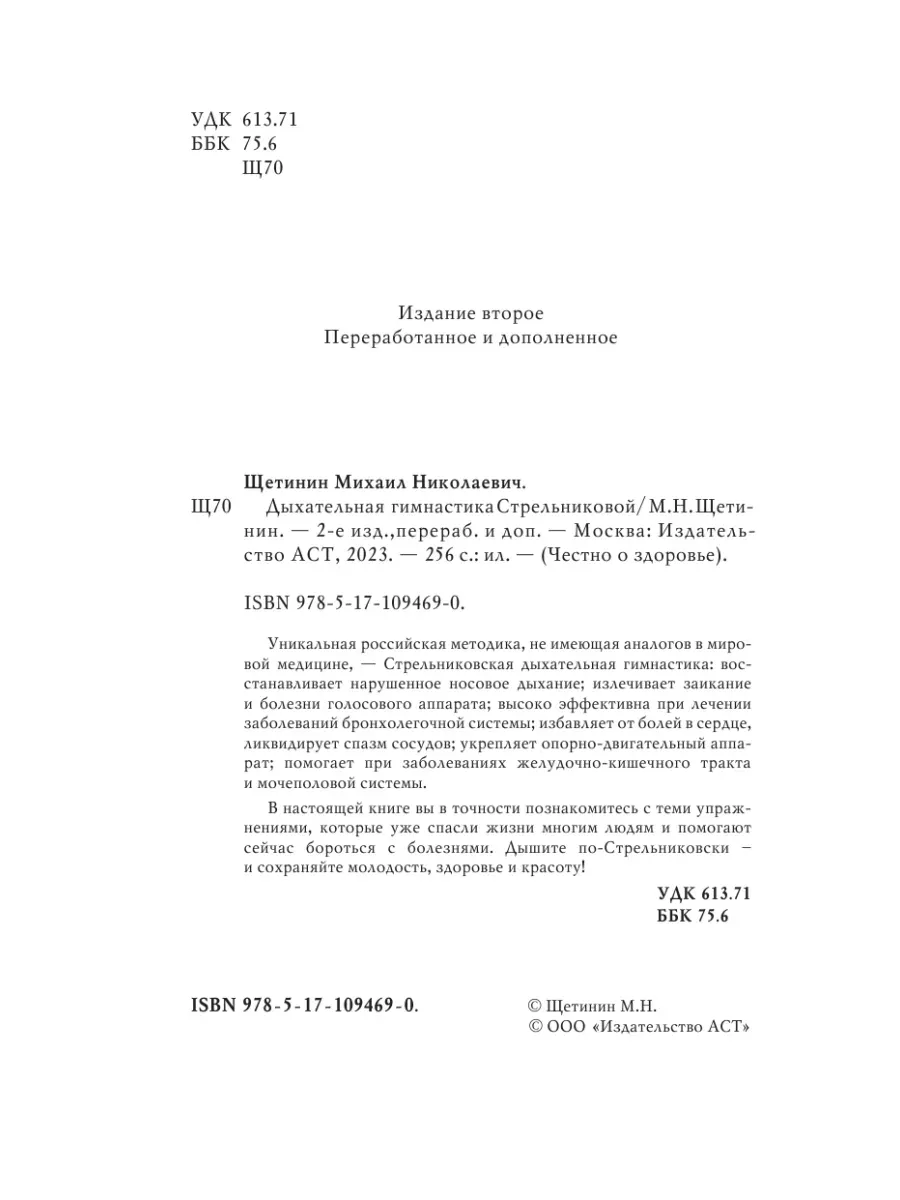 УДК 613.71
ББК 75.6
Щ70

Издание второе
Переработанное и дополненное

Щетинин Михаил Николаевич.
Щ70 Дыхательная гимнастика Стрельниковой / М.Н. Щетинин. — 2-е изд., перераб. и доп. — Москва: Издательство АСТ, 2023. — 256 с.: ил. — (Честно о здоровье).

ISBN 978-5-17-109469-0.

Уникальная российская методика, не имеющая аналогов в мировой медицине, — Стрельниковская дыхательная гимнастика: восстанавливает нарушенное носовое дыхание; излечивает заикание и болезни голосового аппарата; высоко эффективна при лечении заболеваний бронхолегочной системы; избавляет от болей в сердце, ликвидирует спазм сосудов; укрепляет опорно-двигательный аппарат; помогает при заболеваниях желудочно-кишечного тракта и мочеполовой системы.

В настоящей книге вы в точности познакомитесь с теми упражнениями, которые уже спасли жизни многим людям и помогают сейчас бороться с болезнями. Дышите по-Стрельниковски – и сохраняйте молодость, здоровье и красоту!

УДК 613.71
ББК 75.6

ISBN 978-5-17-109469-0.

© Щетинин М.Н.
© ООО «Издательство АСТ»